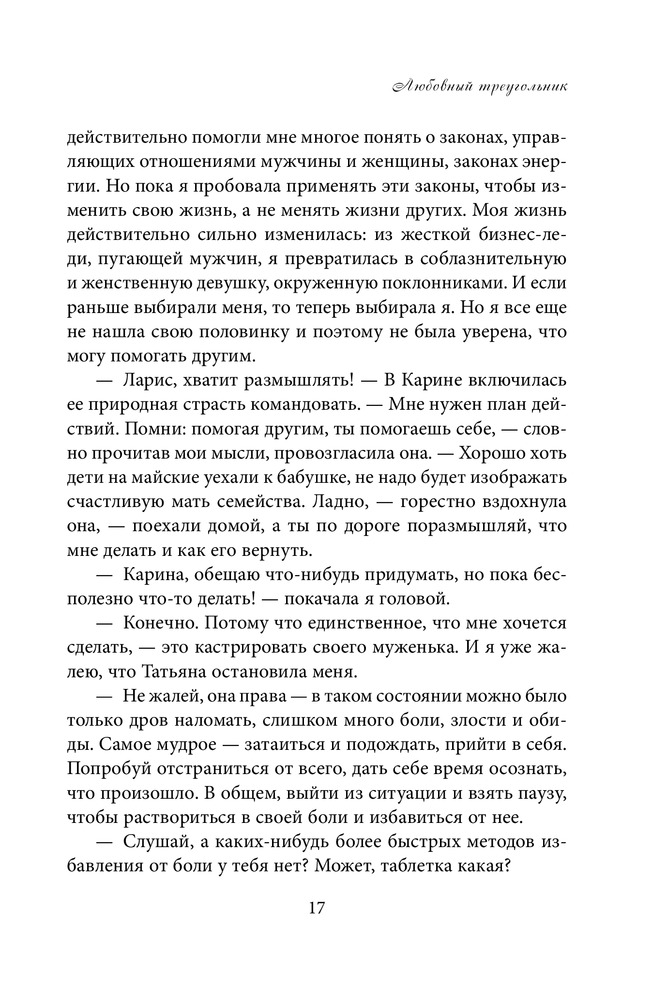 Любовный треугольник

действительно помогли мне многое понять о законах, управляющих отношениями мужчины и женщины, законах энергии. Но пока я пробовала применять эти законы, чтобы изменить свою жизнь, а не менять жизни других. Моя жизнь действительно сильно изменилась: из жесткой бизнес-леди, пугающей мужчин, я превратилась в соблазнительную и женственную девушку, окруженную поклонниками. И если раньше выбирали меня, то теперь выбирала я. Но я все еще не нашла свою половинку и поэтому не была уверена, что могу помогать другим.

— Ларис, хватит размышлять! — В Карине включилась ее природная страсть командовать. — Мне нужен план действий. Помни: помогая другим, ты помогаешь себе, — словно прочитав мои мысли, провозгласила она. — Хорошо хоть дети на майские уехали к бабушке, не надо будет изображать счастливую мать семейства. Ладно, — горестно вздохнула она, — поехали домой, а ты по дороге поразмышляй, что мне делать и как его вернуть.

— Карина, обещаю что-нибудь придумать, но пока бесполезно что-то делать! — покачала я головой.

— Конечно. Потому что единственное, что мне хочется сделать, — это кастрировать своего муженька. И я уже жалею, что Татьяна остановила меня.

— Не жалей, она права — в таком состоянии можно было только дров наломать, слишком много боли, злости и обиды. Самое мудрое — затаиться и подождать, прийти в себя. Попробуй отстраниться от всего, дать себе время осознать, что произошло. В общем, выйти из ситуации и взять паузу, чтобы раствориться в своей боли и избавиться от нее.

— Слушай, а каких-нибудь более быстрых методов избавления от боли у тебя нет? Может, таблетка какая?

17